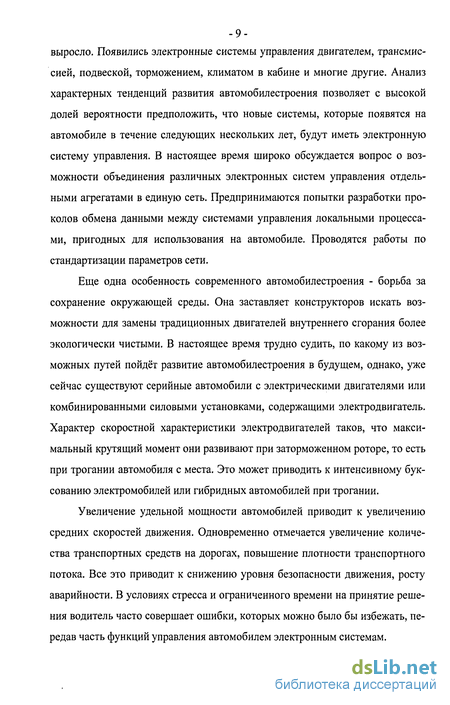 - 9 -

выросло. Появились электронные системы управления двигателем, трансмиссией, подвеской, торможением, климатом в кабине и многие другие. Анализ характерных тенденций развития автомобилестроения позволяет с высокой долей вероятности предположить, что новые системы, которые появятся на автомобиле в течение следующих нескольких лет, будут иметь электронную систему управления. В настоящее время широко обсуждается вопрос о возможности объединения различных электронных систем управления отдельными агрегатами в единую сеть. Предпринимаются попытки разработки проколов обмена данными между системами управления локальными процессами, пригодных для использования на автомобиле. Проводятся работы по стандартизации параметров сети.

Еще одна особенность современного автомобилестроения - борьба за сохранение окружающей среды. Она заставляет конструкторов искать возможности для замены традиционных двигателей внутреннего сгорания более экологически чистыми. В настоящее время трудно судить, по какому из возможных путей пойдёт развитие автомобилестроения в будущем, однако, уже сейчас существуют серийные автомобили с электрическими двигателями или комбинированными силовыми установками, содержащими электродвигатель. Характер скоростной характеристики электродвигателей таков, что максимальный крутящий момент они развивают при заторможенном роторе, то есть при трогании автомобиля с места. Это может приводить к интенсивному буксованию электромобилей или гибридных автомобилей при трогании.

Увеличение удельной мощности автомобилей приводит к увеличению средних скоростей движения. Одновременно отмечается увеличение количества транспортных средств на дорогах, повышение плотности транспортного потока. Все это приводит к снижению уровня безопасности движения, росту аварийности. В условиях стресса и ограниченного времени на принятие решения водитель часто совершает ошибки, которых можно было бы избежать, передав часть функций управления автомобилем электронным системам.

dsLib.net
библиотека диссертаций